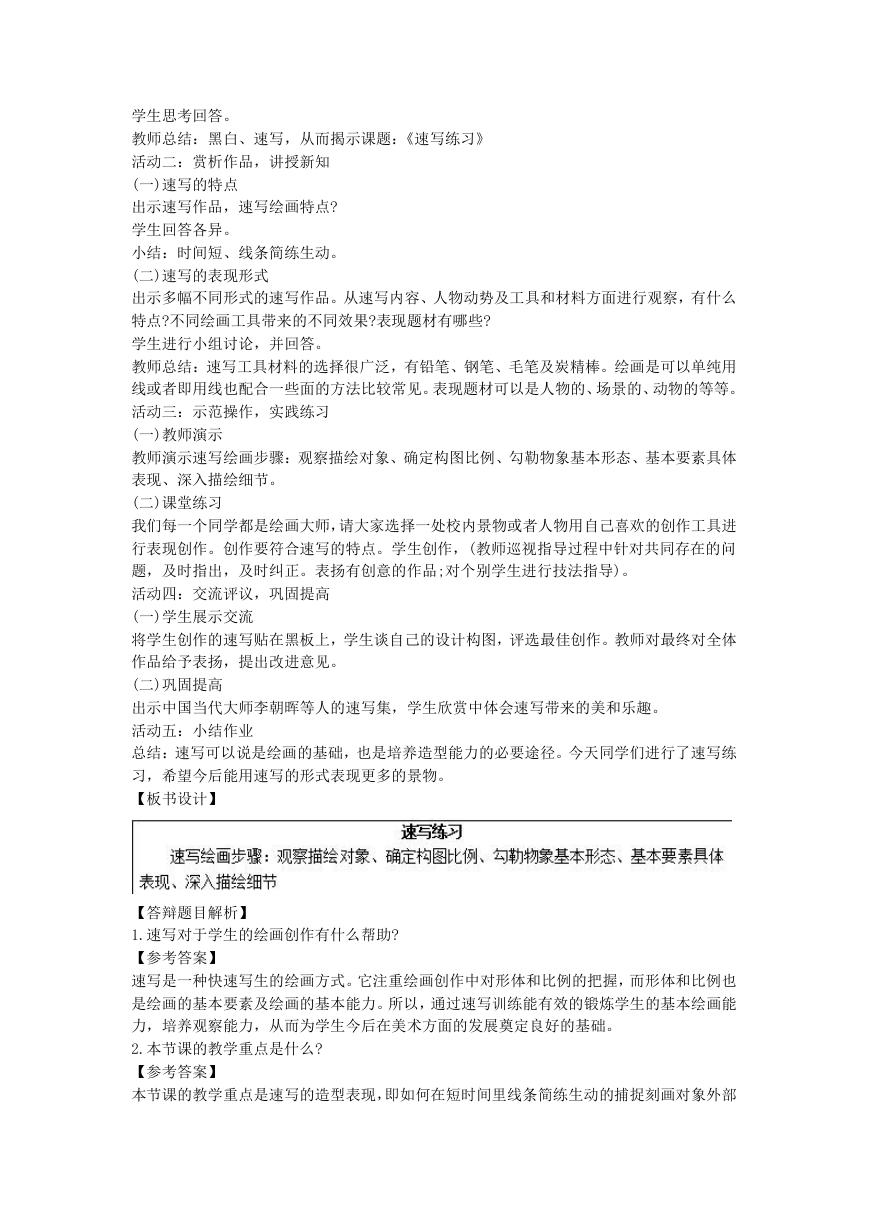 学生思考回答。
教师总结：黑白、速写，从而揭示课题：《速写练习》
活动二：赏析作品，讲授新知
(一)速写的特点
出示速写作品，速写绘画特点?
学生回答各异。
小结：时间短、线条简练生动。
(二)速写的表现形式
出示多幅不同形式的速写作品。从速写内容、人物动势及工具和材料方面进行观察，有什么特点?不同绘画工具带来的不同效果?表现题材有哪些?
学生进行小组讨论，并回答。
教师总结：速写工具材料的选择很广泛，有铅笔、钢笔、毛笔及炭精棒。绘画是可以单纯用线或者即用线也配合一些面的方法比较常见。表现题材可以是人物的、场景的、动物的等等。
活动三：示范操作，实践练习
(一)教师演示
教师演示速写绘画步骤：观察描绘对象、确定构图比例、勾勒物象基本形态、基本要素具体表现、深入描绘细节。
(二)课堂练习
我们每一个同学都是绘画大师，请大家选择一处校内景物或者人物用自己喜欢的创作工具进行表现创作。创作要符合速写的特点。学生创作，(教师巡视指导过程中针对共同存在的问题，及时指出，及时纠正。表扬有创意的作品;对个别学生进行技法指导)。
活动四：交流评议，巩固提高
(一)学生展示交流
将学生创作的速写贴在黑板上，学生谈自己的设计构图，评选最佳创作。教师对最终对全体作品给予表扬，提出改进意见。
(二)巩固提高
出示中国当代大师李朝晖等人的速写集，学生欣赏中体会速写带来的美和乐趣。
活动五：小结作业
总结：速写可以说是绘画的基础，也是培养造型能力的必要途径。今天同学们进行了速写练习，希望今后能用速写的形式表现更多的景物。
【板书设计】

速写练习
速写绘画步骤：观察描绘对象、确定构图比例、勾勒物象基本形态、基本要素具体表现、深入描绘细节

【答辩题目解析】
1.速写对于学生的绘画创作有什么帮助?
【参考答案】
速写是一种快速写生的绘画方式。它注重绘画创作中对形体和比例的把握，而形体和比例也是绘画的基本要素及绘画的基本能力。所以，通过速写训练能有效的锻炼学生的基本绘画能力，培养观察能力，从而为学生今后在美术方面的发展奠定良好的基础。
2.本节课的教学重点是什么?
【参考答案】
本节课的教学重点是速写的造型表现，即如何在短时间里线条简练生动的捕捉刻画对象外部